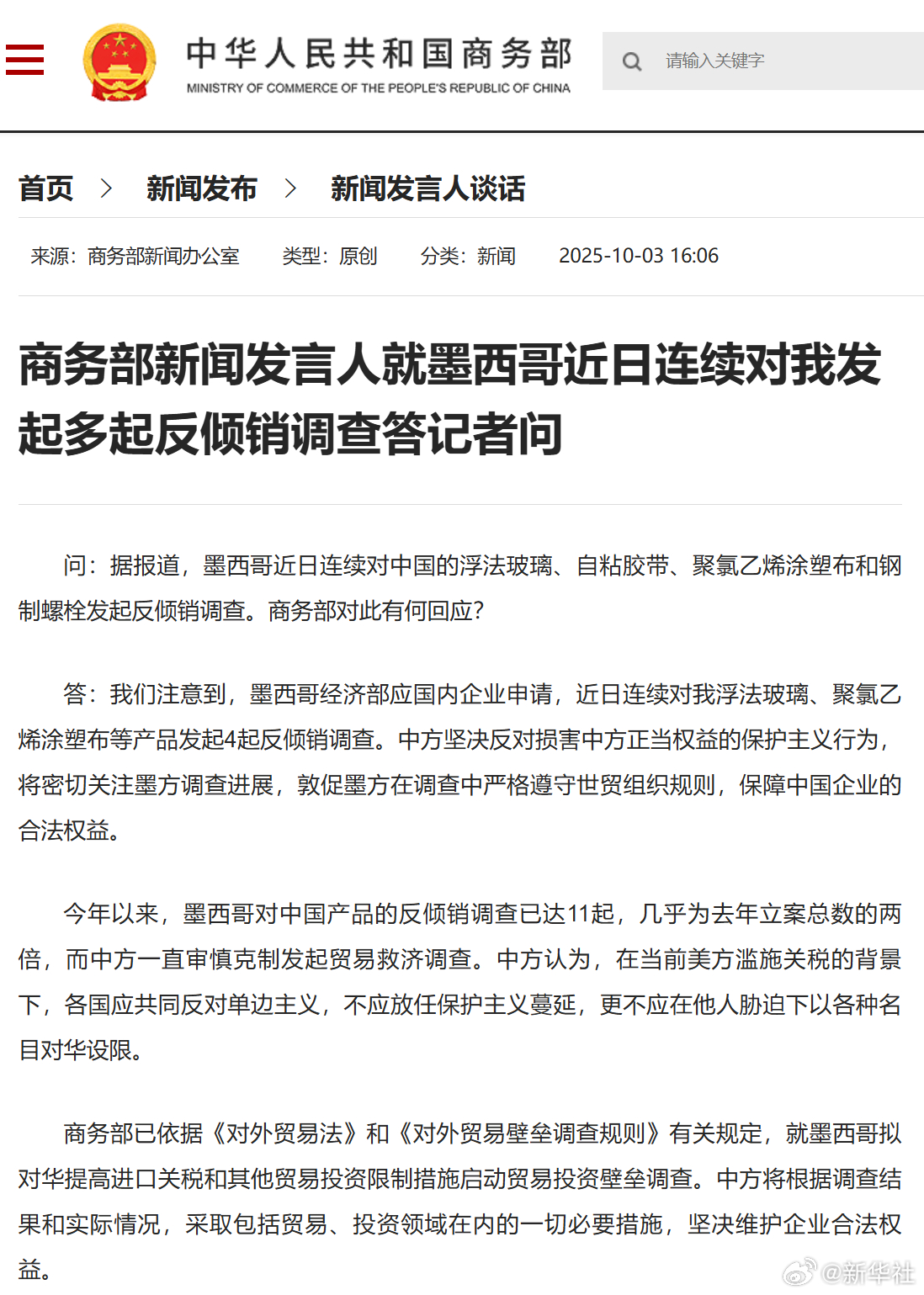 中华人民共和国商务部
MINISTRY OF COMMERCE OF THE PEOPLE'S REPUBLIC OF CHINA

请输入关键字

首页 > 新闻发布 > 新闻发言人谈话

来源：商务部新闻办公室 类型：原创 分类：新闻 2025-10-03 16:06

商务部新闻发言人就墨西哥近日连续对我发起多起反倾销调查答记者问

问：据报道，墨西哥近日连续对中国的浮法玻璃、自粘胶带、聚氯乙烯涂塑布和钢制螺栓发起反倾销调查。商务部对此有何回应？

答：我们注意到，墨西哥经济部应国内企业申请，近日连续对我浮法玻璃、聚氯乙烯涂塑布等产品发起4起反倾销调查。中方坚决反对损害中方正当权益的保护主义行为，将密切关注墨方调查进展，敦促墨方在调查中严格遵守世贸组织规则，保障中国企业的合法权益。

今年以来，墨西哥对中国产品的反倾销调查已达11起，几乎为去年立案总数的两倍，而中方一直审慎克制发起贸易救济调查。中方认为，在当前美方滥施关税的背景下，各国应共同反对单边主义，不应放任保护主义蔓延，更不应在他人胁迫下以各种名目对华设限。

商务部已依据《对外贸易法》和《对外贸易壁垒调查规则》有关规定，就墨西哥拟对华提高进口关税和其他贸易投资限制措施启动贸易投资壁垒调查。中方将根据调查结果和实际情况，采取包括贸易、投资领域在内的一切必要措施，坚决维护企业合法权益。

@新华社